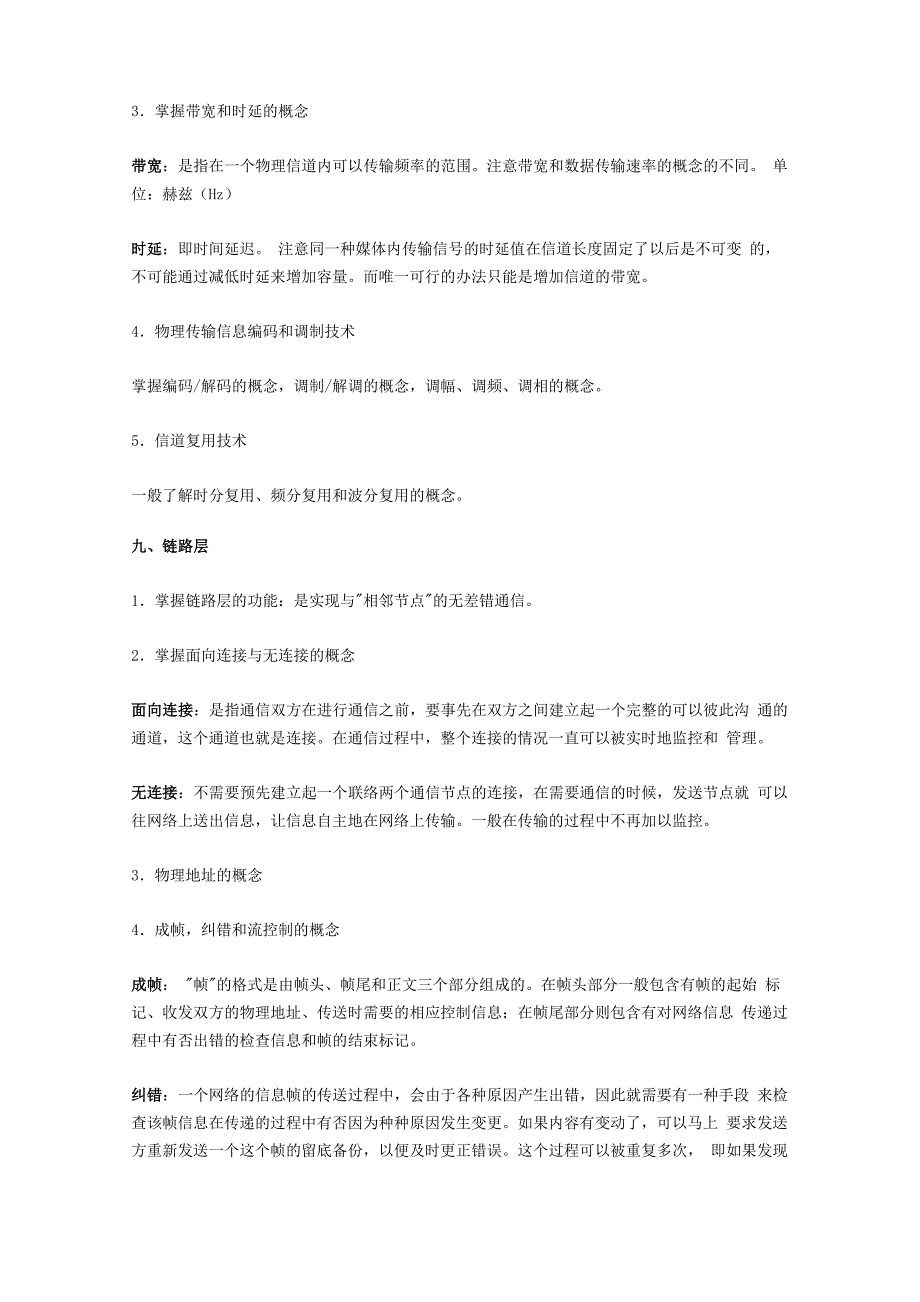 3．掌握带宽和时延的概念

带宽：是指在一个物理信道内可以传输频率的范围。注意带宽和数据传输速率的概念的不同。 单位：赫兹（Hz）

时延：即时间延迟。 注意同一种媒体内传输信号的时延值在信道长度固定了以后是不可变 的，不可能通过减低时延来增加容量。而唯一可行的办法只能是增加信道的带宽。

4．物理传输信息编码和调制技术

掌握编码/解码的概念，调制/解调的概念，调幅、调频、调相的概念。

5．信道复用技术

一般了解时分复用、频分复用和波分复用的概念。

九、链路层

1．掌握链路层的功能：是实现与"相邻节点"的无差错通信。

2．掌握面向连接与无连接的概念

面向连接：是指通信双方在进行通信之前，要事先在双方之间建立起一个完整的可以彼此沟 通的通道，这个通道也就是连接。在通信过程中，整个连接的情况一直可以被实时地监控和 管理。

无连接：不需要预先建立起一个联络两个通信节点的连接，在需要通信的时候，发送节点就 可以往网络上送出信息，让信息自主地在网络上传输。一般在传输的过程中不再加以监控。

3．物理地址的概念

4．成帧，纠错和流控制的概念

成帧： "帧"的格式是由帧头、帧尾和正文三个部分组成的。在帧头部分一般包含有帧的起始 标记、收发双方的物理地址、传送时需要的相应控制信息；在帧尾部分则包含有对网络信息 传递过程中有否出错的检查信息和帧的结束标记。

纠错：一个网络的信息帧的传送过程中，会由于各种原因产生出错，因此就需要有一种手段 来检查该帧信息在传递的过程中有否因为种种原因发生变更。如果内容有变动了，可以马上 要求发送方重新发送一个这个帧的留底备份，以便及时更正错误。这个过程可以被重复多次， 即如果发现